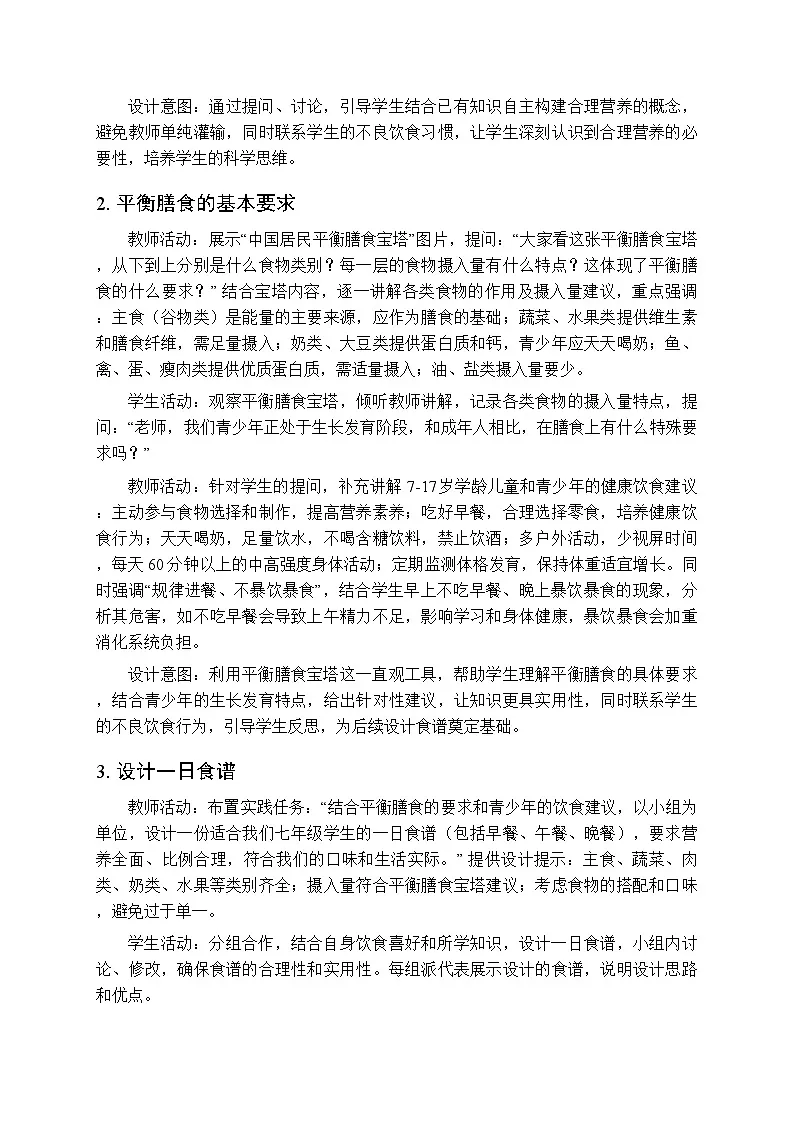 设计意图：通过提问、讨论，引导学生结合已有知识自主构建合理营养的概念，避免教师单纯灌输，同时联系学生的不良饮食习惯，让学生深刻认识到合理营养的必要性，培养学生的科学思维。

2. 平衡膳食的基本要求

教师活动：展示“中国居民平衡膳食宝塔”图片，提问：“大家看这张平衡膳食宝塔，从下到上分别是什么食物类别？每一层的食物摄入量有什么特点？这体现了平衡膳食的什么要求？”结合宝塔内容，逐一讲解各类食物的作用及摄入量建议，重点强调：主食（谷物类）是能量的主要来源，应作为膳食的基础；蔬菜、水果类提供维生素和膳食纤维，需足量摄入；奶类、大豆类提供蛋白质和钙，青少年应天天喝奶；鱼、禽、蛋、瘦肉类提供优质蛋白质，需适量摄入；油、盐类摄入量要少。

学生活动：观察平衡膳食宝塔，倾听教师讲解，记录各类食物的摄入量特点，提问：“老师，我们青少年正处于生长发育阶段，和成年人相比，在膳食上有什么特殊要求吗？”

教师活动：针对学生的提问，补充讲解 7-17岁学龄儿童和青少年的健康饮食建议：主动参与食物选择和制作，提高营养素养；吃好早餐，合理选择零食，培养健康饮食行为；天天喝奶，足量饮水，不喝含糖饮料，禁止饮酒；多户外活动，少视屏时间，每天 60分钟以上的中高强度身体活动；定期监测体格发育，保持体重适宜增长。同时强调“规律进餐、不暴饮暴食”，结合学生早上不吃早餐、晚上暴饮暴食的现象，分析其危害，如不吃早餐会导致上午精力不足，影响学习和身体健康，暴饮暴食会加重消化系统负担。

设计意图：利用平衡膳食宝塔这一直观工具，帮助学生理解平衡膳食的具体要求，结合青少年的生长发育特点，给出针对性建议，让知识更具实用性，同时联系学生的不良饮食行为，引导学生反思，为后续设计食谱奠定基础。

3. 设计一日食谱

教师活动：布置实践任务：“结合平衡膳食的要求和青少年的饮食建议，以小组为单位，设计一份适合我们七年级学生的一日食谱（包括早餐、午餐、晚餐），要求营养全面、比例合理，符合我们的口味和生活实际。”提供设计提示：主食、蔬菜、肉类、奶类、水果等类别齐全；摄入量符合平衡膳食宝塔建议；考虑食物的搭配和口味，避免过于单一。

学生活动：分组合作，结合自身饮食喜好和所学知识，设计一日食谱，小组内讨论、修改，确保食谱的合理性和实用性。每组派代表展示设计的食谱，说明设计思路和优点。